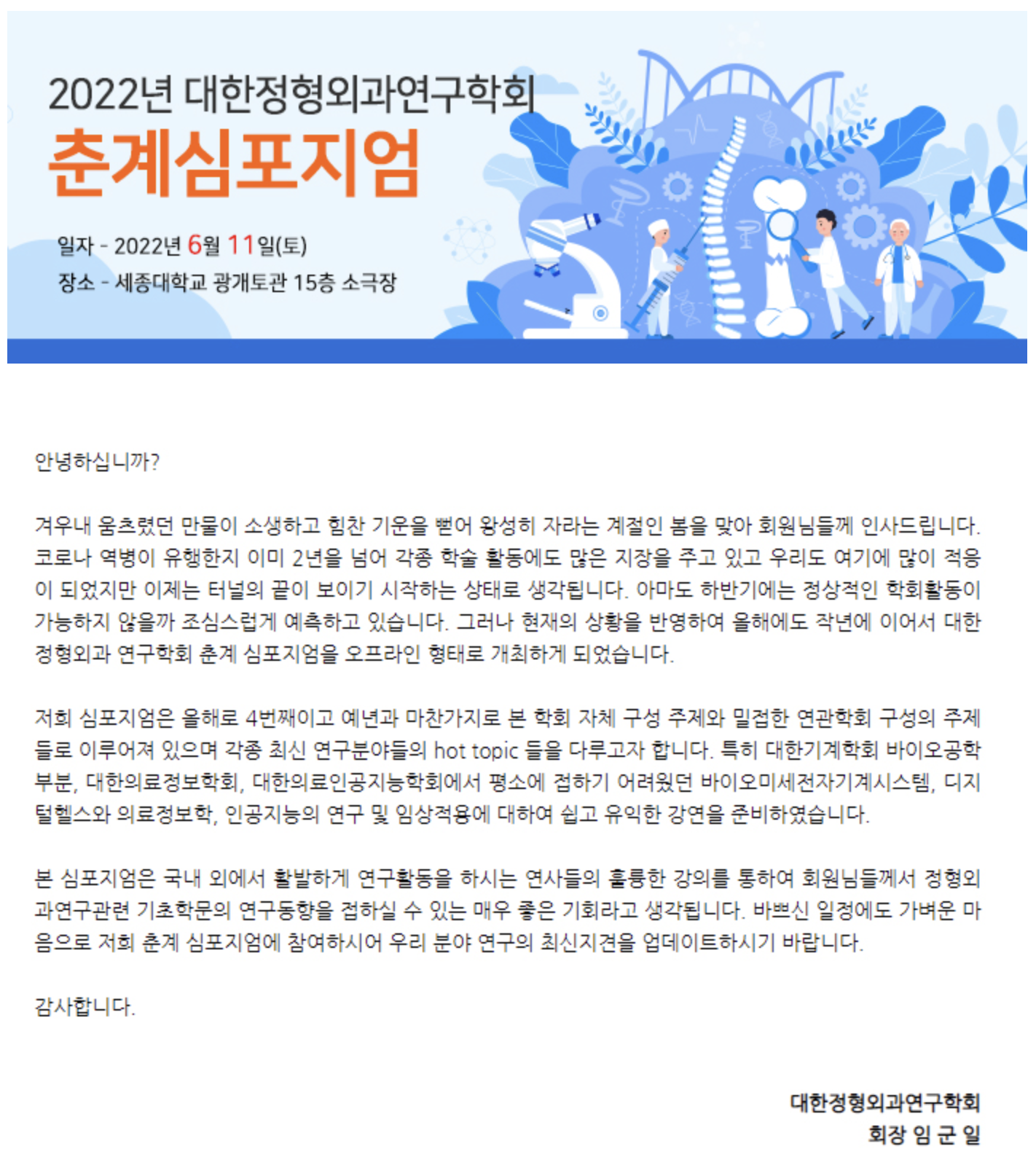 2022년 대한정형외과연구학회
춘계심포지엄

일자 - 2022년 6월 11일(토)
장소 - 세종대학교 광개토관 15층 소극장

안녕하십니까?

겨우내 움츠렸던 만물이 소생하고 힘찬 기운을 뻗어 왕성히 자라는 계절인 봄을 맞아 회원님들께 인사드립니다. 코로나 역병이 유행한지 이미 2년을 넘어 각종 학술 활동에도 많은 지장을 주고 있고 우리도 여기에 많이 적응이 되었지만 이제는 터널의 끝이 보이기 시작하는 상태로 생각됩니다. 아마도 하반기에는 정상적인 학회활동이 가능하지 않을까 조심스럽게 예측하고 있습니다. 그러나 현재의 상황을 반영하여 올해에도 작년에 이어서 대한정형외과 연구학회 춘계 심포지엄을 오프라인 형태로 개최하게 되었습니다.

저희 심포지엄은 올해로 4번째이고 예년과 마찬가지로 본 학회 자체 구성 주제와 밀접한 연관학회 구성의 주제들로 이루어져 있으며 각종 최신 연구분야들의 hot topic 들을 다루고자 합니다. 특히 대한기계학회 바이오공학부분, 대한의료정보학회, 대한의료인공지능학회에서 평소에 접하기 어려웠던 바이오미세전자기계시스템, 디지털헬스와 의료정보학, 인공지능의 연구 및 임상적용에 대하여 쉽고 유익한 강연을 준비하였습니다.

본 심포지엄은 국내 외에서 활발하게 연구활동을 하시는 연사들의 훌륭한 강의를 통하여 회원님들께서 정형외과연구관련 기초학문의 연구동향을 접하실 수 있는 매우 좋은 기회라고 생각됩니다. 바쁘신 일정에도 가벼운 마음으로 저희 춘계 심포지엄에 참여하시어 우리 분야 연구의 최신지견을 업데이트하시기 바랍니다.

감사합니다.

대한정형외과연구학회
회장 임 군 일